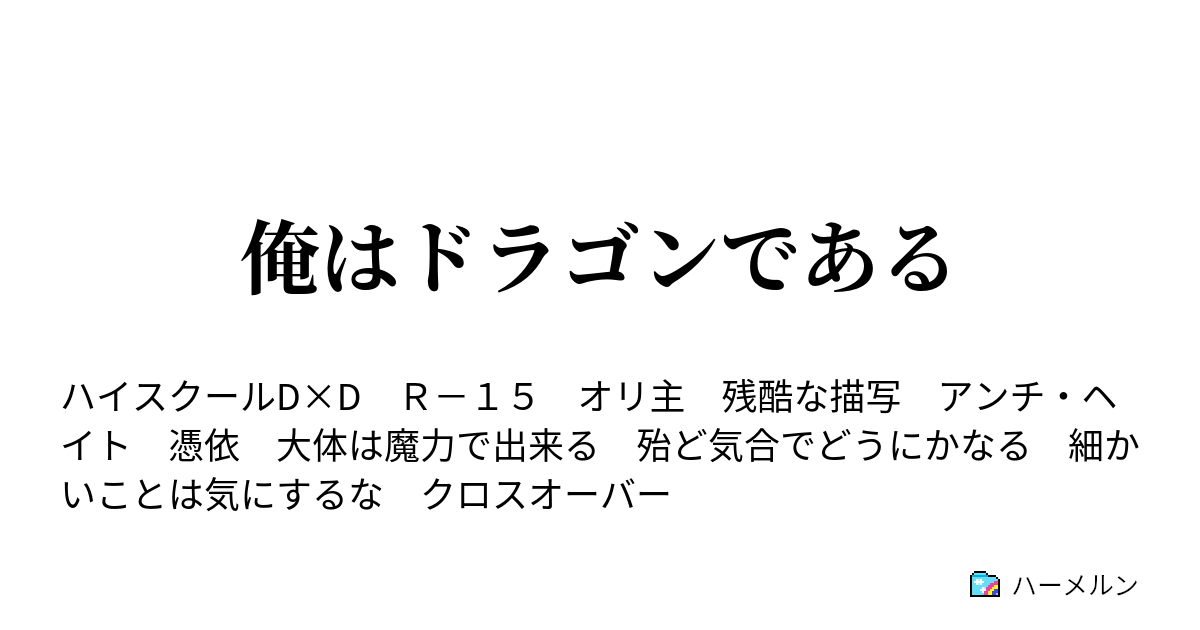 俺はドラゴンである

ハイスクールD×D　Ｒ－１５　オリ主　残酷な描写　アンチ・ヘイト　憑依　大体は魔力で出来る　殆ど気合でどうにかなる　細かいことは気にするな　クロスオーバー

ハーメルン